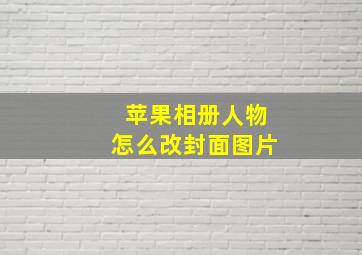 苹果相册人物
怎么改封面图片